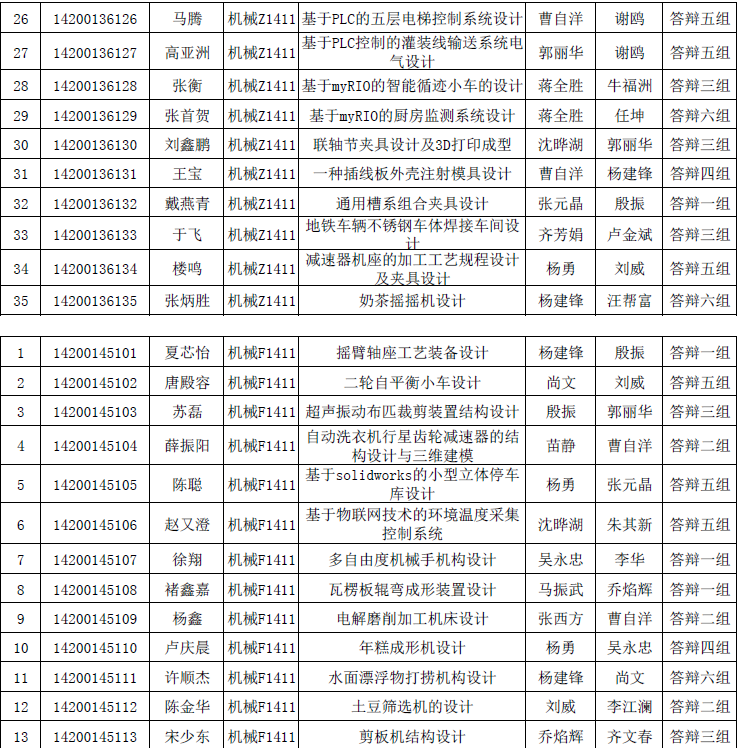 | 26 | 14200136126 | 马腾 | 机械Z1411 | 基于PLC的五层电梯控制系统设计 | 曹自洋 | 谢鸥 | 答辩五组 |
|---|---|---|---|---|---|---|---|
| 27 | 14200136127 | 高亚洲 | 机械Z1411 | 基于PLC控制的灌装线输送系统电气设计 | 郭丽华 | 谢鸥 | 答辩五组 |
| 28 | 14200136128 | 张衡 | 机械Z1411 | 基于myRIO的智能循迹小车的设计 | 蒋全胜 | 牛福洲 | 答辩三组 |
| 29 | 14200136129 | 张首贺 | 机械Z1411 | 基于myRIO的厨房监测系统设计 | 蒋全胜 | 任坤 | 答辩六组 |
| 30 | 14200136130 | 刘鑫鹏 | 机械Z1411 | 联轴节夹具设计及3D打印成型 | 沈晔湖 | 郭丽华 | 答辩三组 |
| 31 | 14200136131 | 王宝 | 机械Z1411 | 一种插线板外壳注射模具设计 | 曹自洋 | 杨建锋 | 答辩四组 |
| 32 | 14200136132 | 戴燕青 | 机械Z1411 | 通用槽系组合夹具设计 | 张元晶 | 殷振 | 答辩一组 |
| 33 | 14200136133 | 于飞 | 机械Z1411 | 地铁车辆不锈钢车体焊接车间设计 | 齐芳娟 | 卢金斌 | 答辩三组 |
| 34 | 14200136134 | 楼鸣 | 机械Z1411 | 减速器机座的加工工艺规程设计及夹具设计 | 杨勇 | 刘威 | 答辩五组 |
| 35 | 14200136135 | 张炳胜 | 机械Z1411 | 奶茶摇摇机设计 | 杨建锋 | 汪帮富 | 答辩六组 |

| 1 | 14200145101 | 夏芯怡 | 机械F1411 | 摇臂轴座工艺装备设计 | 杨建锋 | 殷振 | 答辩一组 |
|---|---|---|---|---|---|---|---|
| 2 | 14200145102 | 唐殿容 | 机械F1411 | 二轮自平衡小车设计 | 尚文 | 刘威 | 答辩五组 |
| 3 | 14200145103 | 苏磊 | 机械F1411 | 超声振动布匹裁剪装置结构设计 | 殷振 | 郭丽华 | 答辩三组 |
| 4 | 14200145104 | 薛振阳 | 机械F1411 | 自动洗衣机行星齿轮减速器的结构设计与三维建模 | 苗静 | 曹自洋 | 答辩二组 |
| 5 | 14200145105 | 陈聪 | 机械F1411 | 基于solidworks的小型立体停车库设计 | 杨勇 | 张元晶 | 答辩五组 |
| 6 | 14200145106 | 赵又澄 | 机械F1411 | 基于物联网技术的环境温度采集控制系统 | 沈晔湖 | 朱其新 | 答辩五组 |
| 7 | 14200145107 | 徐翔 | 机械F1411 | 多自由度机械手机构设计 | 吴永忠 | 李华 | 答辩一组 |
| 8 | 14200145108 | 褚鑫嘉 | 机械F1411 | 瓦楞板辊弯成形装置设计 | 马振武 | 乔焰辉 | 答辩一组 |
| 9 | 14200145109 | 杨鑫 | 机械F1411 | 电解磨削加工机床设计 | 张西方 | 曹自洋 | 答辩二组 |
| 10 | 14200145110 | 卢庆晨 | 机械F1411 | 年糕成形机设计 | 杨勇 | 吴永忠 | 答辩四组 |
| 11 | 14200145111 | 许顺杰 | 机械F1411 | 水面漂浮物打捞机构设计 | 杨建锋 | 尚文 | 答辩六组 |
| 12 | 14200145112 | 陈金华 | 机械F1411 | 土豆筛选机的设计 | 刘威 | 李江澜 | 答辩二组 |
| 13 | 14200145113 | 宋少东 | 机械F1411 | 剪板机结构设计 | 乔焰辉 | 齐文春 | 答辩三组 |